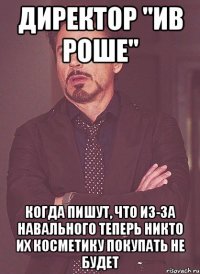 ДИРЕКТОР "ИВ РОШЕ"

КОГДА ПИШУТ, ЧТО ИЗ-ЗА НАВАЛЬНОГО ТЕПЕРЬ НИКТО ИХ КОСМЕТИКУ ПОКУПАТЬ НЕ БУДЕТ

risovach.ru